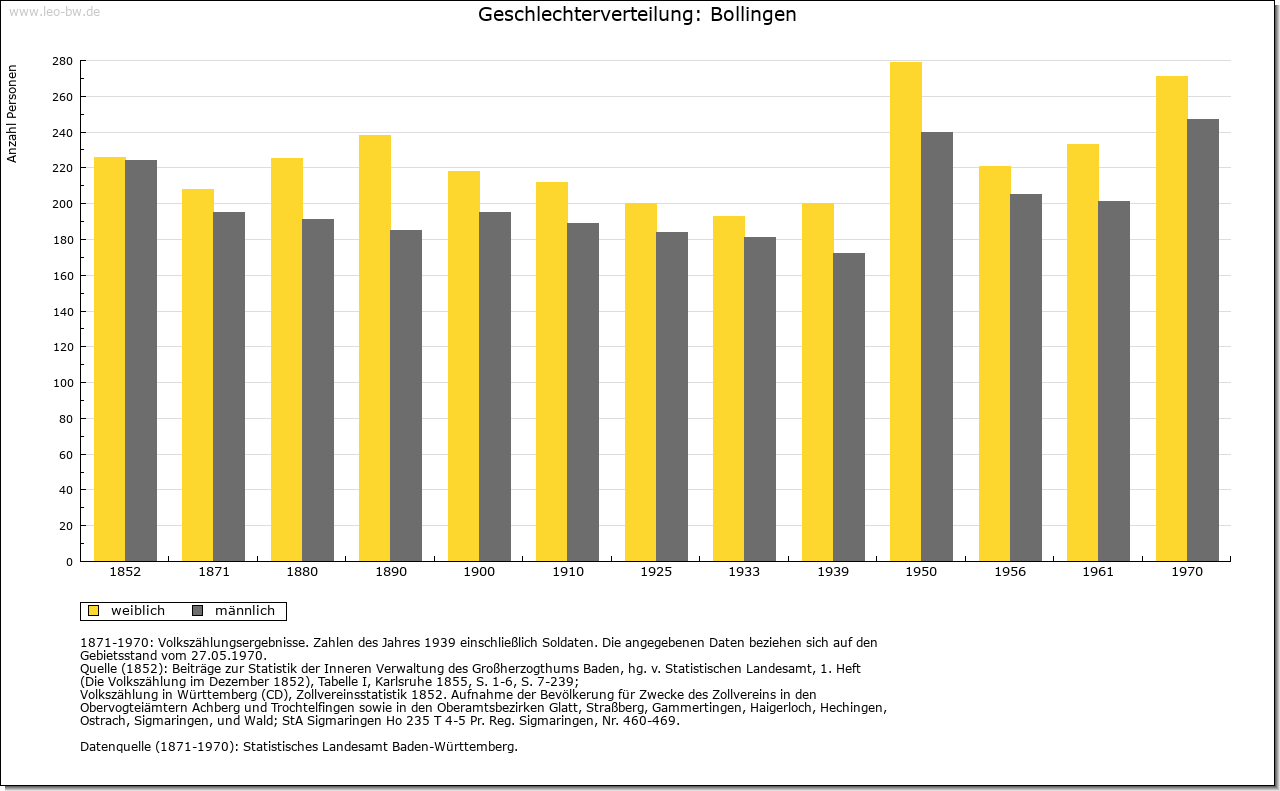 www.leo-bw.de

Geschlechterverteilung: Bollingen

Anzahl Personen

280
260
240
220
200
180
160
140
120
100
80
60
40
20
0

1852 1871 1880 1890 1900 1910 1925 1933 1939 1950 1956 1961 1970

weiblich männlich

1871-1970: Volkszählungsergebnisse. Zahlen des Jahres 1939 einschließlich Soldaten. Die angegebenen Daten beziehen sich auf den Gebietsstand vom 27.05.1970.
Quelle (1852): Beiträge zur Statistik der Inneren Verwaltung des Großherzogthums Baden, hg. v. Statistischen Landesamt, 1. Heft (Die Volkszählung im Dezember 1852), Tabelle I, Karlsruhe 1855, S. 1-6, S. 7-239;
Volkszählung in Württemberg (CD), Zollvereinsstatistik 1852. Aufnahme der Bevölkerung für Zwecke des Zollvereins in den Obervogteiämtern Achberg und Trochtelfingen sowie in den Oberamtsbezirken Glatt, Straßberg, Gammertingen, Haigerloch, Hechingen, Ostrach, Sigmaringen, und Wald; StA Sigmaringen Ho 235 T 4-5 Pr. Reg. Sigmaringen, Nr. 460-469.

Datenquelle (1871-1970): Statistisches Landesamt Baden-Württemberg.